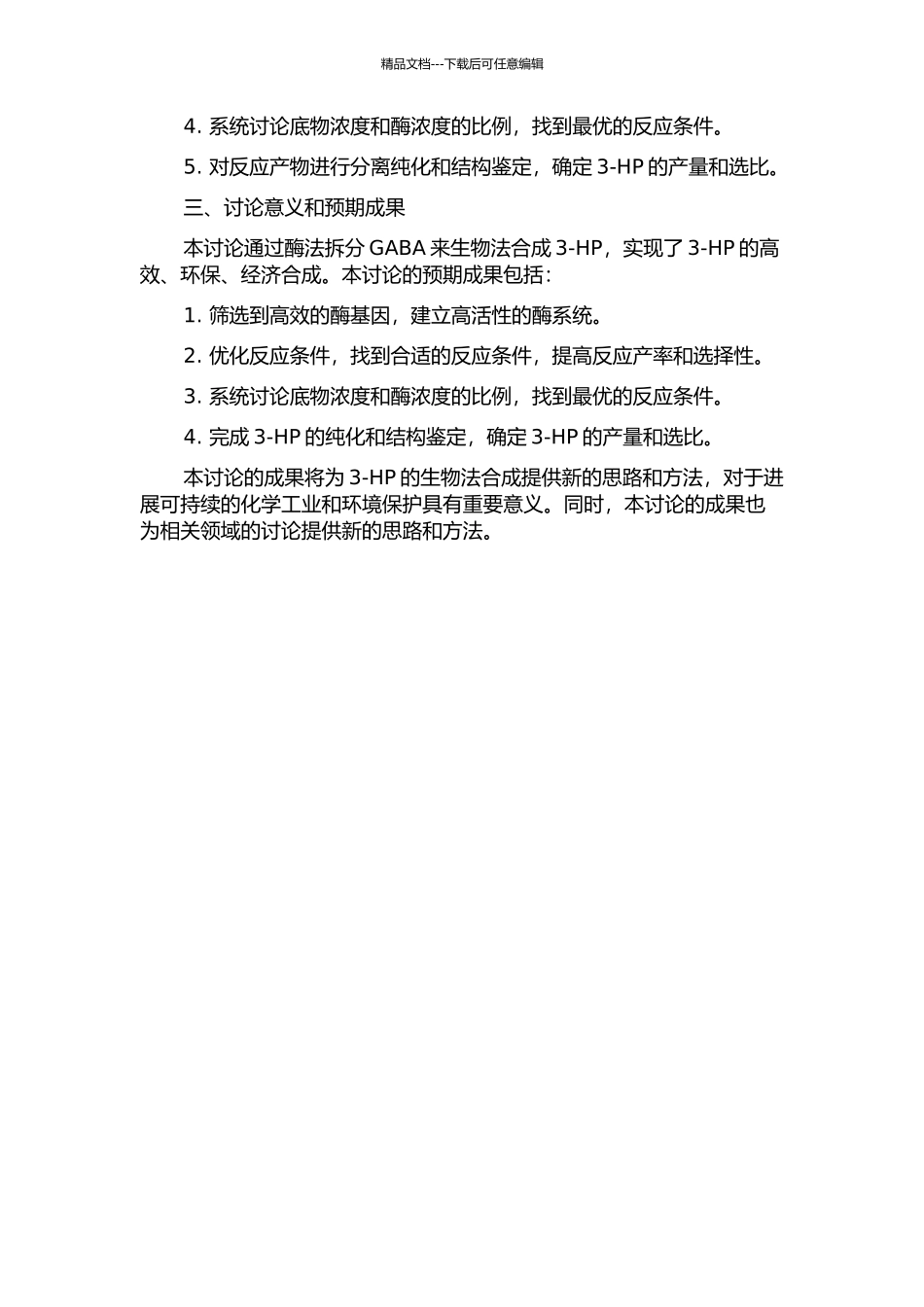 精品文档---下载后可任意编辑

4. 系统讨论底物浓度和酶浓度的比例，找到最优的反应条件。

5. 对反应产物进行分离纯化和结构鉴定，确定 3-HP 的产量和选比。

三、讨论意义和预期成果

本讨论通过酶法拆分 GABA 来生物法合成 3-HP，实现了 3-HP 的高效、环保、经济合成。本讨论的预期成果包括：

1. 筛选到高效的酶基因，建立高活性的酶系统。

2. 优化反应条件，找到合适的反应条件，提高反应产率和选择性。

3. 系统讨论底物浓度和酶浓度的比例，找到最优的反应条件。

4. 完成 3-HP 的纯化和结构鉴定，确定 3-HP 的产量和选比。

本讨论的成果将为 3-HP 的生物法合成提供新的思路和方法，对于进展可持续的化学工业和环境保护具有重要意义。同时，本讨论的成果也为相关领域的讨论提供新的思路和方法。